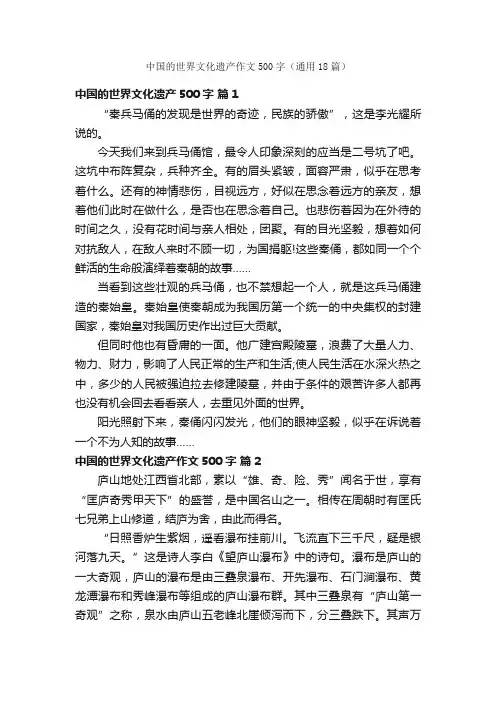 中国的世界文化遗产作文500字（通用18篇）

中国的世界文化遗产500字 篇1

“秦兵马俑的发现是世界的奇迹，民族的骄傲”，这是李光耀所说的。

今天我们来到兵马俑馆，最令人印象深刻的应当是二号坑了吧。这坑中布阵复杂，兵种齐全。有的眉头紧皱，面容严肃，似乎在思考着什么。还有的神情悲伤，目视远方，好似在思念着远方的亲友，想着他们此时在做什么，是否也在思念着自己。也悲伤着因为在外待的时间之久，没有花时间与亲人相处，团聚。有的目光坚毅，想着如何对抗敌人，在敌人来时不顾一切，为国捐躯!这些秦俑，都如同一个个鲜活的生命般演绎着秦朝的故事……

当看到这些壮观的兵马俑，也不禁想起一个人，就是这兵马俑建造的秦始皇。秦始皇使秦朝成为我国历第一个统一的中央集权的封建国家，秦始皇对我国历史作出过巨大贡献。

但同时他也有昏庸的一面。他广建宫殿陵墓，浪费了大量人力、物力、财力，影响了人民正常的生产和生活;使人民生活在水深火热之中，多少的人民被强迫拉去修建陵墓，并由于条件的艰苦许多人都再也没有机会回去看看亲人，去重见外面的世界。

阳光照射下来，秦俑闪闪发光，他们的眼神坚毅，似乎在诉说着一个不为人知的故事……

中国的世界文化遗产作文500字 篇2

庐山地处江西省北部，素以“雄、奇、险、秀”闻名于世，享有“匡庐奇秀甲天下”的盛誉，是中国名山之一。相传在周朝时有匡氏七兄弟上山修道，结庐为舍，由此而得名。

“日照香炉生紫烟，遥看瀑布挂前川。飞流直下三千尺，疑是银河落九天。”这是诗人李白《望庐山瀑布》中的诗句。瀑布是庐山的一大奇观，庐山的瀑布是由三叠泉瀑布、开先瀑布、石门涧瀑布、黄龙潭瀑布和秀峰瀑布等组成的庐山瀑布群。其中三叠泉有“庐山第一奇观”之称，泉水由庐山五老峰北崖倾泻而下，分三叠跌下。其声万